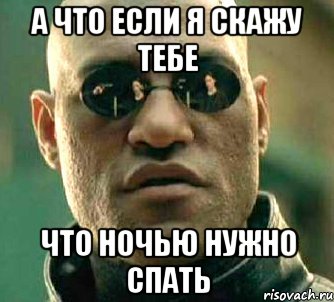 А ЧТО ЕСЛИ Я СКАЖУ ТЕБЕ

ЧТО НОЧЬЮ НУЖНО СПАТЬ

risovach.ru